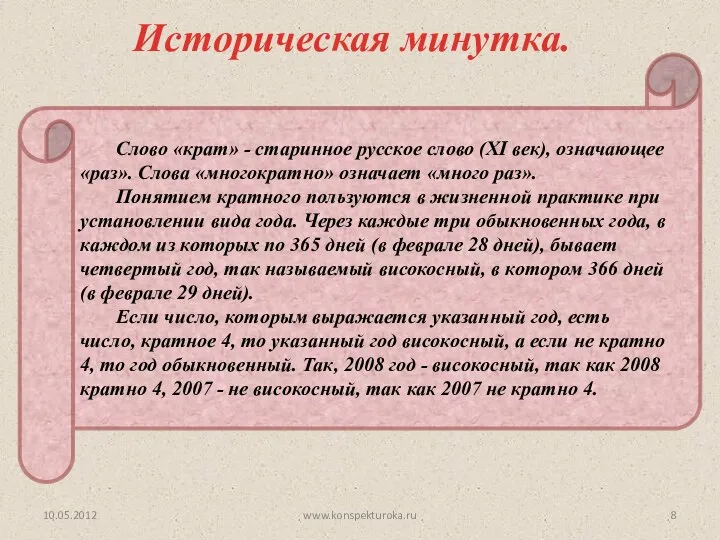 Историческая минутка.

Слово «крат» - старинное русское слово (XI век), означающее «раз». Слова «многократно» означает «много раз».

Понятием кратного пользуются в жизненной практике при установлении вида года. Через каждые три обыкновенных года, в каждом из которых по 365 дней (в феврале 28 дней), бывает четвертый год, так называемый високосный, в котором 366 дней (в феврале 29 дней).

Если число, которым выражается указанный год, есть число, кратное 4, то указанный год високосный, а если не кратно 4, то год обыкновенный. Так, 2008 год - високосный, так как 2008 кратно 4, 2007 - не високосный, так как 2007 не кратно 4.

10.05.2012
www.konspekturoka.ru
8